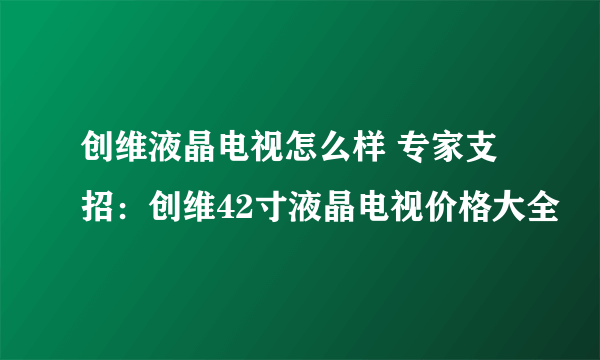 创维液晶电视怎么样 专家支招：创维42寸液晶电视价格大全